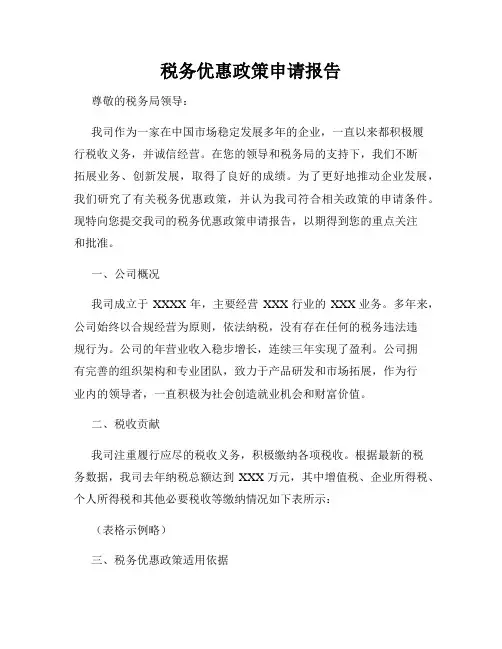 税务优惠政策申请报告

尊敬的税务局领导：

我司作为一家在中国市场稳定发展多年的企业，一直以来都积极履行税收义务，并诚信经营。在您的领导和税务局的支持下，我们不断拓展业务、创新发展，取得了良好的成绩。为了更好地推动企业发展，我们研究了有关税务优惠政策，并认为我司符合相关政策的申请条件。现特向您提交我司的税务优惠政策申请报告，以期得到您的重点关注和批准。

一、公司概况

我司成立于 XXXX 年，主要经营 XXX 行业的 XXX 业务。多年来，公司始终以合规经营为原则，依法纳税，没有存在任何的税务违法违规行为。公司的年营业收入稳步增长，连续三年实现了盈利。公司拥有完善的组织架构和专业团队，致力于产品研发和市场拓展，作为行业内的领导者，一直积极为社会创造就业机会和财富价值。

二、税收贡献

我司注重履行应尽的税收义务，积极缴纳各项税收。根据最新的税务数据，我司去年纳税总额达到 XXX 万元，其中增值税、企业所得税、个人所得税和其他必要税收等缴纳情况如下表所示：

（表格示例略）

三、税务优惠政策适用依据